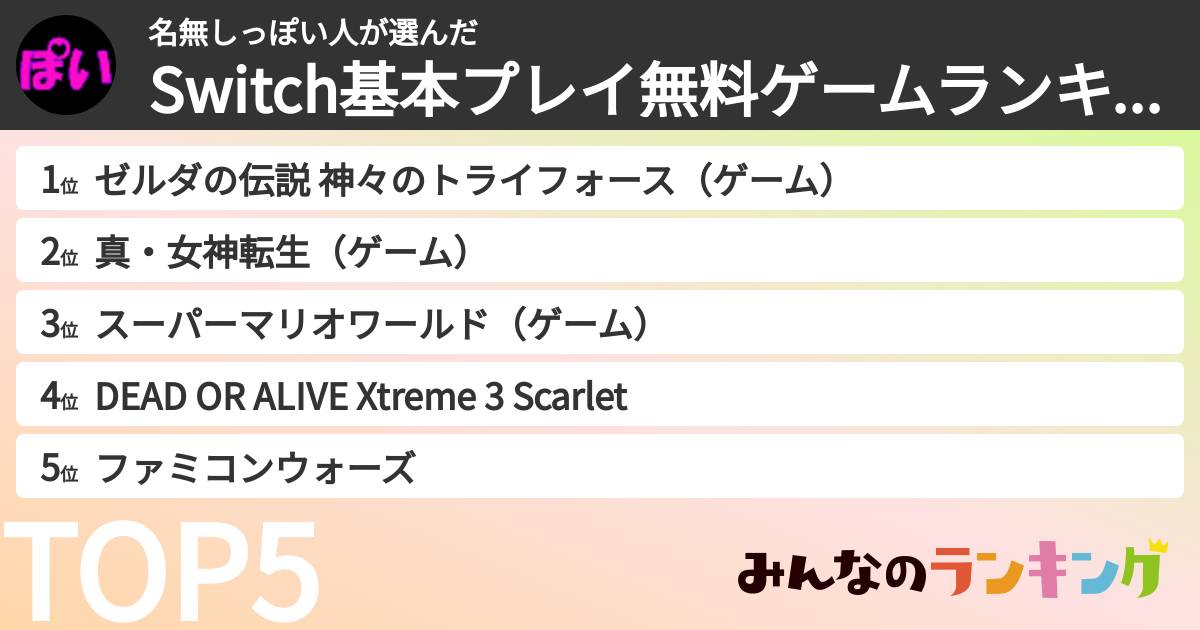 ぽい

名無しっぽい人が選んだ

Switch基本プレイ無料ゲームランキ...

1位 ゼルダの伝説 神々のトライフォース（ゲーム）

2位 真・女神転生（ゲーム）

3位 スーパーマリオワールド（ゲーム）

4位 DEAD OR ALIVE Xtreme 3 Scarlet

5位 ファミコンウォーズ

TOP5

みんなのランキング